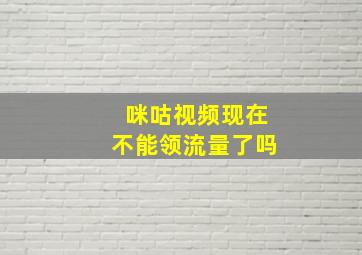 咪咕视频现在
不能领流量了吗